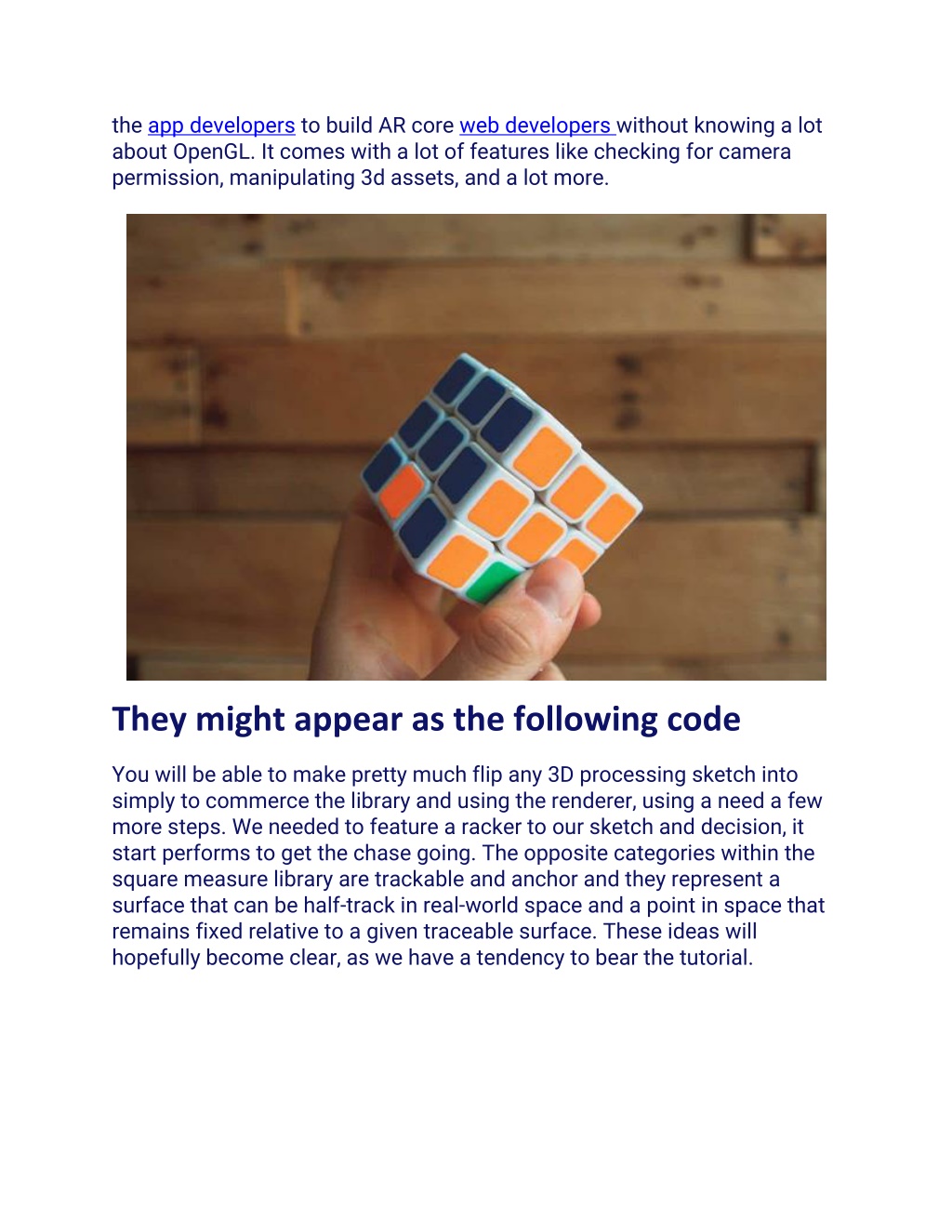 the app developers to build AR core web developers without knowing a lot about OpenGL. It comes with a lot of features like checking for camera permission, manipulating 3d assets, and a lot more.

They might appear as the following code

You will be able to make pretty much flip any 3D processing sketch into simply to commerce the library and using the renderer, using a need a few more steps. We needed to feature a racker to our sketch and decision, it start performs to get the chase going. The opposite categories within the square measure library are trackable and anchor and they represent a surface that can be half-track in real-world space and a point in space that remains fixed relative to a given traceable surface. These ideas will hopefully become clear, as we have a tendency to bear the tutorial.